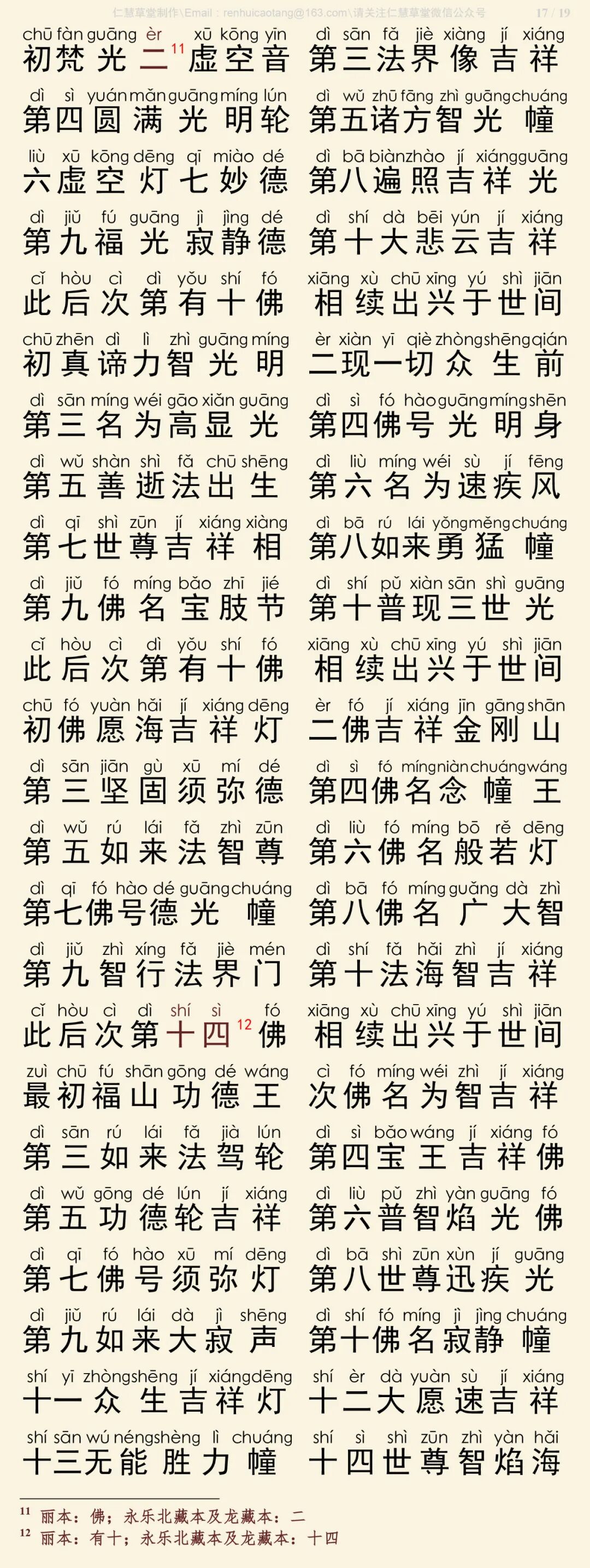 仁慧草堂制作\Email：renhuicaotang@163.com\请关注仁慧草堂微信公众号 17 / 19

chū fàn guāng èr xū kōng yīn
初梵光二$^{11}$虚空音
dì sān fǎ jiè xiàng jí xiáng
第三法界像吉祥

dì sì yuán mǎn guāng míng lún
第四圆满光明轮
dì wǔ zhū fāng zhì guāng chuáng
第五诸方智光幢

liù xū kōng dēng qī miào dé
六虚空灯七妙德
dì bā biàn zhào jí xiáng guāng
第八遍照吉祥光

dì jiǔ fú guāng jì jìng dé
第九福光寂静德
dì shí dà bēi yún jí xiáng
第十大悲云吉祥

cǐ hòu cì dì yǒu shí fó
此后次第有十佛
xiāng xù chū xīng yú shì jiān
相续出兴于世间

chū zhēn dì lì zhì guāng míng
初真谛力智光明
èr xiàn yī qiè zhòng shēng qián
二现一切众生前

dì sān míng wéi gāo xiǎn guāng
第三名为高显光
dì sì fó hào guāng míng shēn
第四佛号光明身

dì wǔ shàn shì fǎ chū shēng
第五善逝法出生
dì liù míng wéi sù jí fēng
第六名为速疾风

dì qī shì zūn jí xiáng xiàng
第七世尊吉祥相
dì bā rú lái yǒng měng chuáng
第八如来勇猛幢

dì jiǔ fó míng bǎo zhī jié
第九佛名宝肢节
dì shí pǔ xiàn sān shì guāng
第十普现三世光

cǐ hòu cì dì yǒu shí fó
此后次第有十佛
xiāng xù chū xīng yú shì jiān
相续出兴于世间

chū fó yuàn hǎi jí xiáng dēng
初佛愿海吉祥灯
èr fó jí xiáng jīn gāng shān
二佛吉祥金刚山

dì sān jiān gù xū mí dé
第三坚固须弥德
dì sì fó míng niàn chuáng wáng
第四佛名念幢王

dì wǔ rú lái fǎ zhì zūn
第五如来法智尊
dì liù fó míng bō rě dēng
第六佛名般若灯

dì qī fó hào dé guāng chuáng
第七佛号德光幢
dì bā fó míng guǎng dà zhì
第八佛名广大智

dì jiǔ zhì xíng fǎ jiè mén
第九智行法界门
dì shí fǎ hǎi zhì jí xiáng
第十法海智吉祥

cǐ hòu cì dì shí sì fó
此后次第十四$^{12}$佛
xiāng xù chū xīng yú shì jiān
相续出兴于世间

zuì chū fú shān gōng dé wáng
最初福山功德王
cì fó míng wéi zhì jí xiáng
次佛名为智吉祥

dì sān rú lái fǎ jià lún
第三如来法驾轮
dì sì bǎo wáng jí xiáng fó
第四宝王吉祥佛

dì wǔ gōng dé lún jí xiáng
第五功德轮吉祥
dì liù pǔ zhì yàn guāng fó
第六普智焰光佛

dì qī fó hào xū mí dēng
第七佛号须弥灯
dì bā shì zūn xùn jí guāng
第八世尊迅疾光

dì jiǔ rú lái dà jì shēng
第九如来大寂声
dì shí fó míng jì jìng chuáng
第十佛名寂静幢

shí yī zhòng shēng jí xiáng dēng
十一众生吉祥灯
shí èr dà yuàn sù jí xiáng
十二大愿速吉祥

shí sān wú néng shèng lì chuáng
十三无能胜力幢
shí sì shì zūn zhì yàn hǎi
十四世尊智焰海

$^{11}$ 丽本：佛；永乐北藏本及龙藏本：二
$^{12}$ 丽本：有十；永乐北藏本及龙藏本：十四